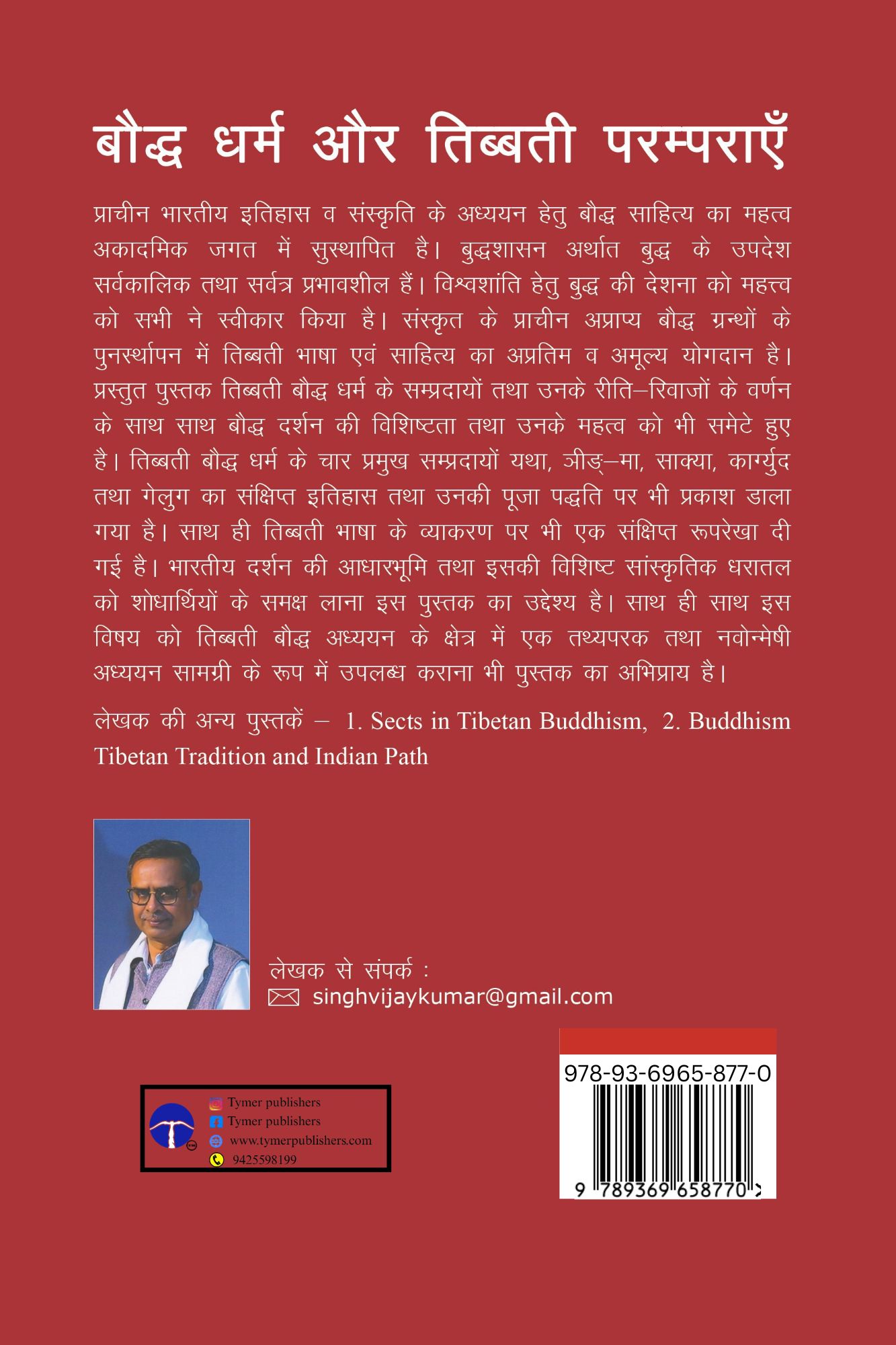 बौद्ध धर्म और तिब्बती परम्पराएँ

प्राचीन भारतीय इतिहास व संस्कृति के अध्ययन हेतु बौद्ध साहित्य का महत्व अकादमिक जगत में सुस्थापित है। बुद्धशासन अर्थात बुद्ध के उपदेश सर्वकालिक तथा सर्वत्र प्रभावशील हैं। विश्वशांति हेतु बुद्ध की देशना को महत्त्व को सभी ने स्वीकार किया है। संस्कृत के प्राचीन अप्राप्य बौद्ध ग्रन्थों के पुनर्स्थापन में तिब्बती भाषा एवं साहित्य का अप्रतिम व अमूल्य योगदान है। प्रस्तुत पुस्तक तिब्बती बौद्ध धर्म के सम्प्रदायों तथा उनके रीति–रिवाजों के वर्णन के साथ साथ बौद्ध दर्शन की विशिष्टता तथा उनके महत्व को भी समेटे हुए है। तिब्बती बौद्ध धर्म के चार प्रमुख सम्प्रदायों यथा, ञीङ्–मा, साक्या, कार्ग्युद तथा गेलुग का संक्षिप्त इतिहास तथा उनकी पूजा पद्धति पर भी प्रकाश डाला गया है। साथ ही तिब्बती भाषा के व्याकरण पर भी एक संक्षिप्त रूपरेखा दी गई है। भारतीय दर्शन की आधारभूमि तथा इसकी विशिष्ट सांस्कृतिक धरातल को शोधार्थियों के समक्ष लाना इस पुस्तक का उद्देश्य है। साथ ही साथ इस विषय को तिब्बती बौद्ध अध्ययन के क्षेत्र में एक तथ्यपरक तथा नवोन्मेषी अध्ययन सामग्री के रूप में उपलब्ध कराना भी पुस्तक का अभिप्राय है।

लेखक की अन्य पुस्तकें – 1. Sects in Tibetan Buddhism, 2. Buddhism Tibetan Tradition and Indian Path

लेखक से संपर्क :
singhvijaykumar@gmail.com

Tymer publishers
Tymer publishers
www.tymerpublishers.com
9425598199

978-93-6965-877-0
9 789369 658770